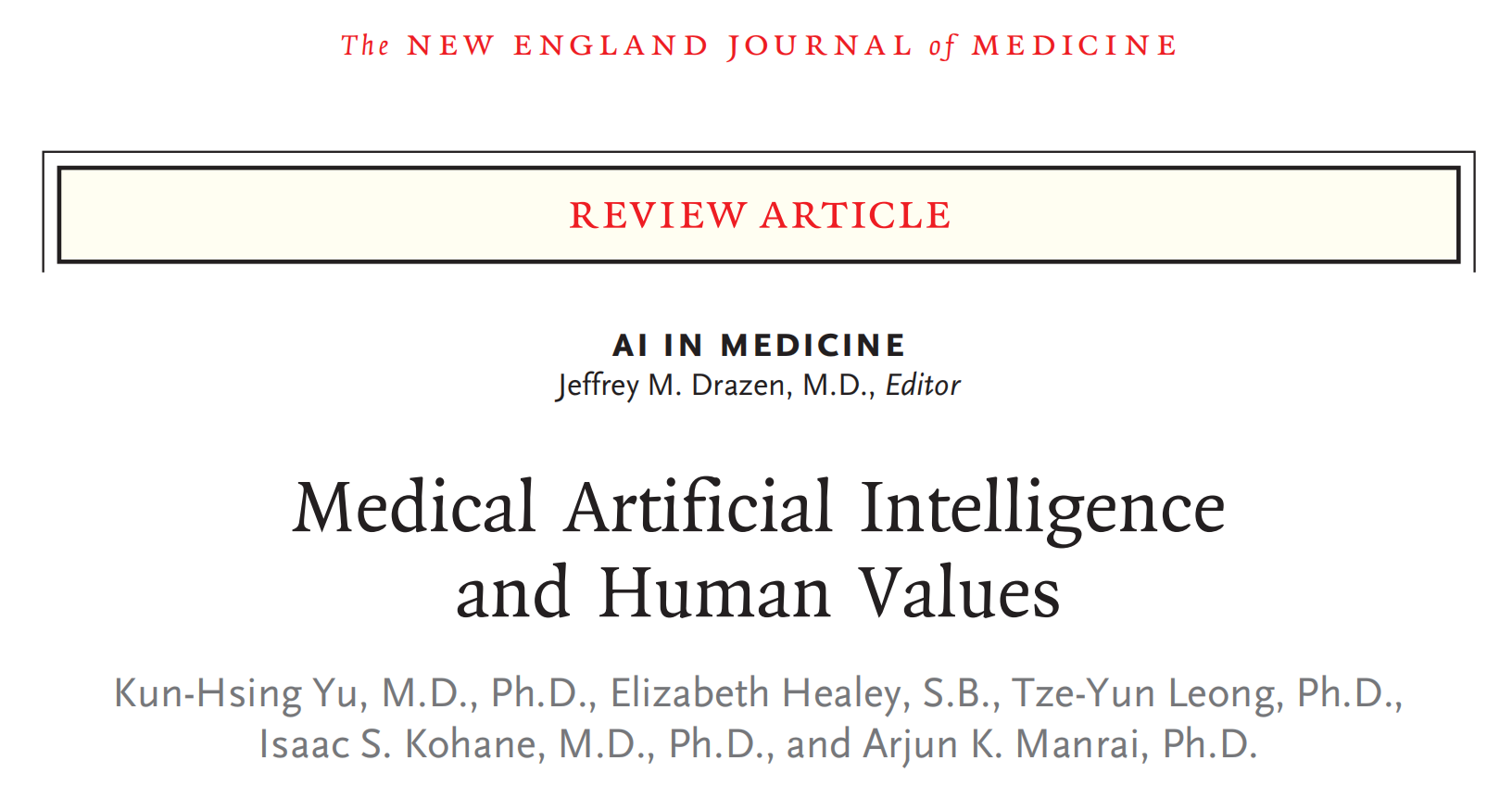 The NEW ENGLAND JOURNAL of MEDICINE

REVIEW ARTICLE

AI IN MEDICINE
Jeffrey M. Drazen, M.D., Editor

Medical Artificial Intelligence and Human Values

Kun-Hsing Yu, M.D., Ph.D., Elizabeth Healey, S.B., Tze-Yun Leong, Ph.D., Isaac S. Kohane, M.D., Ph.D., and Arjun K. Manrai, Ph.D.